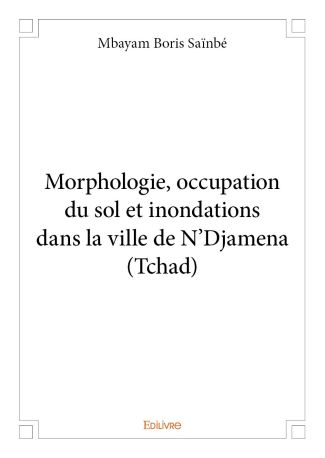 Mbayam Boris Saïnbé

Morphologie, occupation du sol et inondations dans la ville de N'Djamena (Tchad)

Edilivre